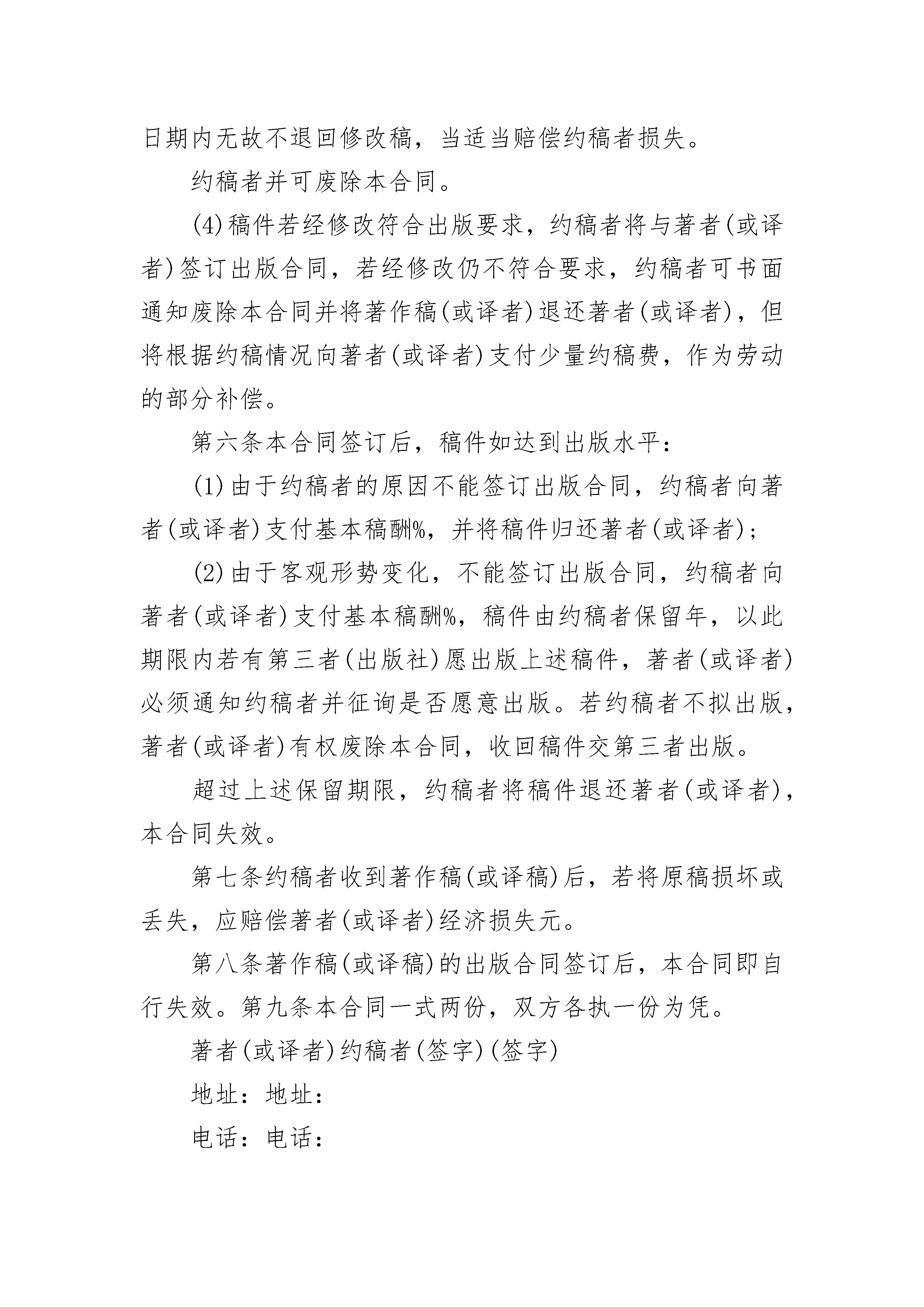 日期内无故不退回修改稿，当适当赔偿约稿者损失。

约稿者并可废除本合同。

(4)稿件若经修改符合出版要求，约稿者将与著者(或译者)签订出版合同，若经修改仍不符合要求，约稿者可书面通知废除本合同并将著作稿(或译者)退还著者(或译者)，但将根据约稿情况向著者(或译者)支付少量约稿费，作为劳动的部分补偿。

第六条本合同签订后，稿件如达到出版水平：

(1)由于约稿者的原因不能签订出版合同，约稿者向著者(或译者)支付基本稿酬%，并将稿件归还著者(或译者)；

(2)由于客观形势变化，不能签订出版合同，约稿者向著者(或译者)支付基本稿酬%，稿件由约稿者保留年，以此期限内若有第三者(出版社)愿出版上述稿件，著者(或译者)必须通知约稿者并征询是否愿意出版。若约稿者不拟出版，著者(或译者)有权废除本合同，收回稿件交第三者出版。

超过上述保留期限，约稿者将稿件退还著者(或译者)，本合同失效。

第七条约稿者收到著作稿(或译稿)后，若将原稿损坏或丢失，应赔偿著者(或译者)经济损失元。

第八条著作稿(或译稿)的出版合同签订后，本合同即自行失效。第九条本合同一式两份，双方各执一份为凭。

著者(或译者)约稿者(签字)(签字)

地址：地址：

电话：电话：